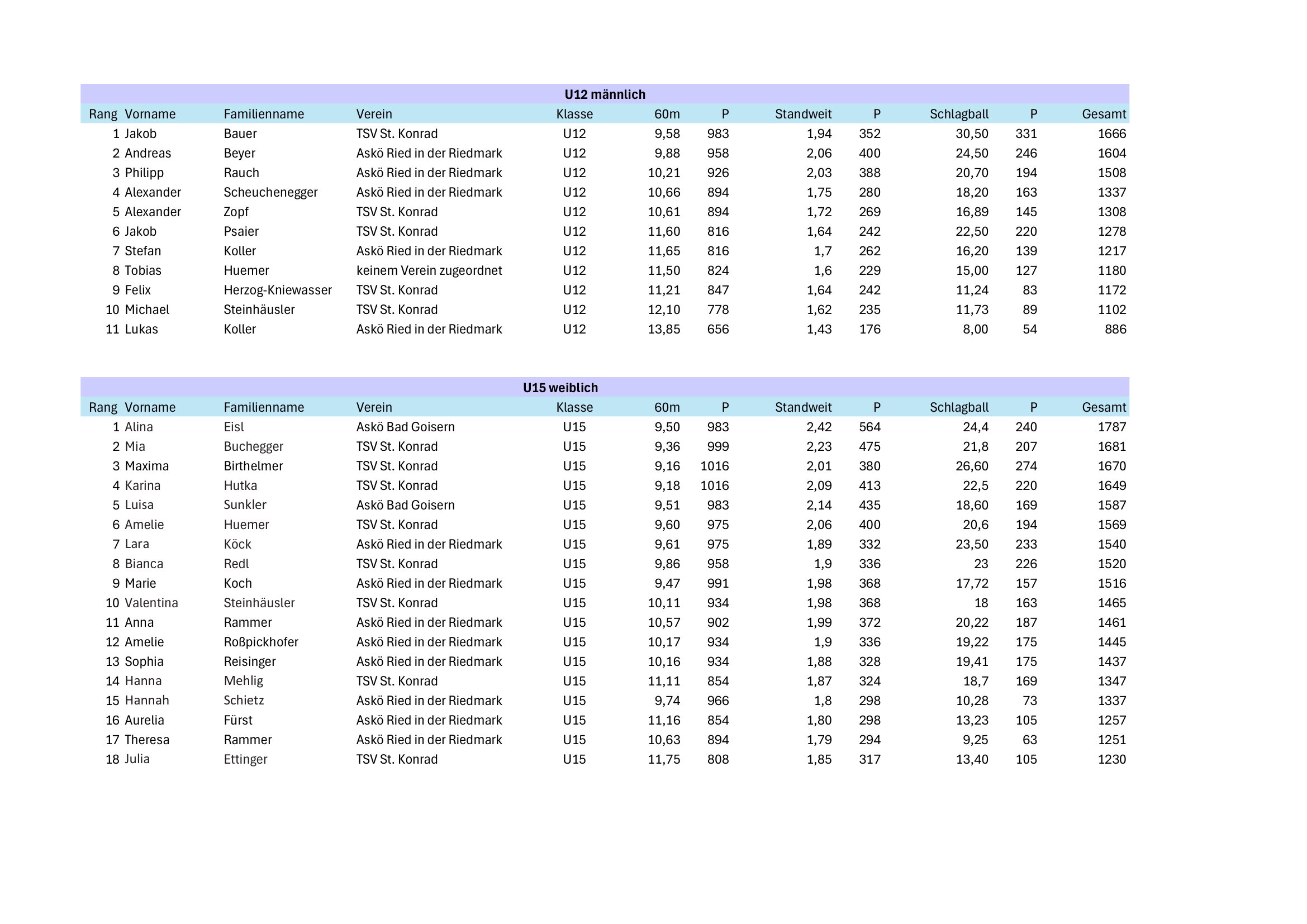 U12 männlich

| Rang | Vorname | Familienname | Verein | Klasse | 60m | P | Standweit | P | Schlagball | P | Gesamt |
|---|---|---|---|---|---|---|---|---|---|---|---|
| 1 | Jakob | Bauer | TSV St. Konrad | U12 | 9,58 | 983 | 1,94 | 352 | 30,50 | 331 | 1666 |
| 2 | Andreas | Beyer | Askö Ried in der Riedmark | U12 | 9,88 | 958 | 2,06 | 400 | 24,50 | 246 | 1604 |
| 3 | Philipp | Rauch | Askö Ried in der Riedmark | U12 | 10,21 | 926 | 2,03 | 388 | 20,70 | 194 | 1508 |
| 4 | Alexander | Scheuchenegger | Askö Ried in der Riedmark | U12 | 10,66 | 894 | 1,75 | 280 | 18,20 | 163 | 1337 |
| 5 | Alexander | Zopf | TSV St. Konrad | U12 | 10,61 | 894 | 1,72 | 269 | 16,89 | 145 | 1308 |
| 6 | Jakob | Psaier | TSV St. Konrad | U12 | 11,60 | 816 | 1,64 | 242 | 22,50 | 220 | 1278 |
| 7 | Stefan | Koller | Askö Ried in der Riedmark | U12 | 11,65 | 816 | 1,7 | 262 | 16,20 | 139 | 1217 |
| 8 | Tobias | Huemer | keinem Verein zugeordnet | U12 | 11,50 | 824 | 1,6 | 229 | 15,00 | 127 | 1180 |
| 9 | Felix | Herzog-Kniewasser | TSV St. Konrad | U12 | 11,21 | 847 | 1,64 | 242 | 11,24 | 83 | 1172 |
| 10 | Michael | Steinhäusler | TSV St. Konrad | U12 | 12,10 | 778 | 1,62 | 235 | 11,73 | 89 | 1102 |
| 11 | Lukas | Koller | Askö Ried in der Riedmark | U12 | 13,85 | 656 | 1,43 | 176 | 8,00 | 54 | 886 |

U15 weiblich

| Rang | Vorname | Familienname | Verein | Klasse | 60m | P | Standweit | P | Schlagball | P | Gesamt |
|---|---|---|---|---|---|---|---|---|---|---|---|
| 1 | Alina | Eisl | Askö Bad Goisern | U15 | 9,50 | 983 | 2,42 | 564 | 24,4 | 240 | 1787 |
| 2 | Mia | Buchegger | TSV St. Konrad | U15 | 9,36 | 999 | 2,23 | 475 | 21,8 | 207 | 1681 |
| 3 | Maxima | Birthelmer | TSV St. Konrad | U15 | 9,16 | 1016 | 2,01 | 380 | 26,60 | 274 | 1670 |
| 4 | Karina | Hutka | TSV St. Konrad | U15 | 9,18 | 1016 | 2,09 | 413 | 22,5 | 220 | 1649 |
| 5 | Luisa | Sunkler | Askö Bad Goisern | U15 | 9,51 | 983 | 2,14 | 435 | 18,60 | 169 | 1587 |
| 6 | Amelie | Huemer | TSV St. Konrad | U15 | 9,60 | 975 | 2,06 | 400 | 20,6 | 194 | 1569 |
| 7 | Lara | Köck | Askö Ried in der Riedmark | U15 | 9,61 | 975 | 1,89 | 332 | 23,50 | 233 | 1540 |
| 8 | Bianca | Redl | TSV St. Konrad | U15 | 9,86 | 958 | 1,9 | 336 | 23 | 226 | 1520 |
| 9 | Marie | Koch | Askö Ried in der Riedmark | U15 | 9,47 | 991 | 1,98 | 368 | 17,72 | 157 | 1516 |
| 10 | Valentina | Steinhäusler | TSV St. Konrad | U15 | 10,11 | 934 | 1,98 | 368 | 18 | 163 | 1465 |
| 11 | Anna | Rammer | Askö Ried in der Riedmark | U15 | 10,57 | 902 | 1,99 | 372 | 20,22 | 187 | 1461 |
| 12 | Amelie | Roßpickhofer | Askö Ried in der Riedmark | U15 | 10,17 | 934 | 1,9 | 336 | 19,22 | 175 | 1445 |
| 13 | Sophia | Reisinger | Askö Ried in der Riedmark | U15 | 10,16 | 934 | 1,88 | 328 | 19,41 | 175 | 1437 |
| 14 | Hanna | Mehlig | TSV St. Konrad | U15 | 11,11 | 854 | 1,87 | 324 | 18,7 | 169 | 1347 |
| 15 | Hannah | Schietz | Askö Ried in der Riedmark | U15 | 9,74 | 966 | 1,8 | 298 | 10,28 | 73 | 1337 |
| 16 | Aurelia | Fürst | Askö Ried in der Riedmark | U15 | 11,16 | 854 | 1,80 | 298 | 13,23 | 105 | 1257 |
| 17 | Theresa | Rammer | Askö Ried in der Riedmark | U15 | 10,63 | 894 | 1,79 | 294 | 9,25 | 63 | 1251 |
| 18 | Julia | Ettinger | TSV St. Konrad | U15 | 11,75 | 808 | 1,85 | 317 | 13,40 | 105 | 1230 |